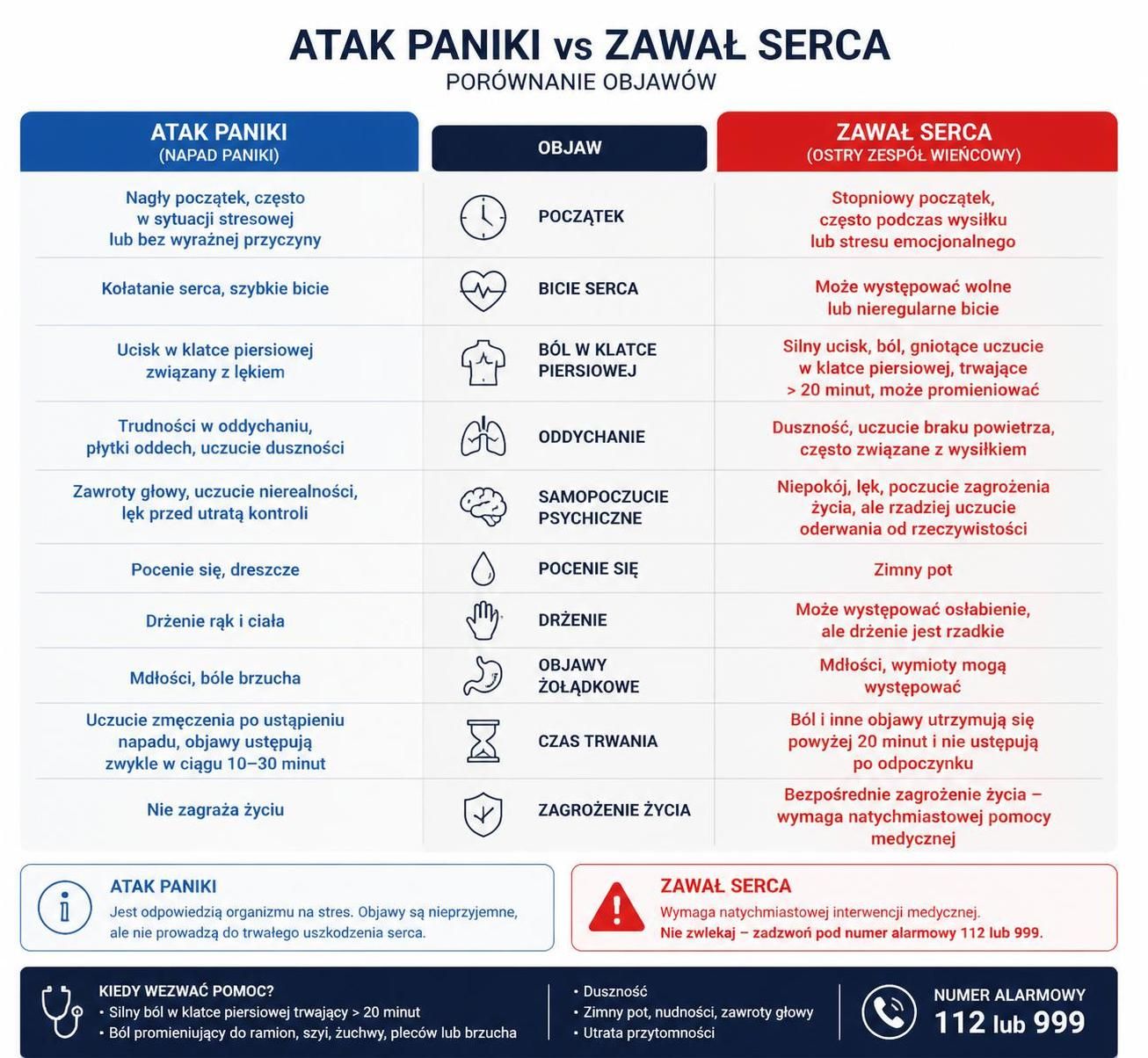 ATAK PANIKI vs ZAWAŁ SERCA
PORÓWNANIE OBJAWÓW

| ATAK PANIKI (NAPAD PANIKI) | OBJAW | ZAWAŁ SERCA (OSTRY ZESPÓŁ WIEŃCOWY) |
|---|---|---|
| Nagły początek, często w sytuacji stresowej lub bez wyraźnej przyczyny | POCZĄTEK | Stopniowy początek, często podczas wysiłku lub stresu emocjonalnego |
| Kołatanie serca, szybkie bicie | BICIE SERCA | Może występować wolne lub nieregularne bicie |
| Ucisk w klatce piersiowej związany z lękiem | BÓL W KLATCE PIERSIOWEJ | Silny ucisk, ból, gniotące uczucie w klatce piersiowej, trwające > 20 minut, może promieniować |
| Trudności w oddychaniu, płytki oddech, uczucie duszności | ODDYCHANIE | Duszność, uczucie braku powietrza, często związane z wysiłkiem |
| Zawroty głowy, uczucie nierealności, lęk przed utratą kontroli | SAMOPOCZUCIE PSYCHICZNE | Niepokój, lęk, poczucie zagrożenia życia, ale rzadziej uczucie oderwania od rzeczywistości |
| Pocenie się, dreszcze | POCENIE SIĘ | Zimny pot |
| Drżenie rąk i ciała | DRŻENIE | Może występować osłabienie, ale drżenie jest rzadkie |
| Mdłości, bóle brzucha | OBJAWY ŻOŁĄDKOWE | Mdłości, wymioty mogą występować |
| Uczucie zmęczenia po ustąpieniu napadu, objawy ustępują zwykle w ciągu 10–30 minut | CZAS TRWANIA | Ból i inne objawy utrzymują się powyżej 20 minut i nie ustępują po odpoczynku |
| Nie zagraża życiu | ZAGROŻENIE ŻYCIA | Bezpośrednie zagrożenie życia – wymaga natychmiastowej pomocy medycznej |

ATAK PANIKI
Jest odpowiedzią organizmu na stres. Objawy są nieprzyjemne, ale nie prowadzą do trwałego uszkodzenia serca.

ZAWAŁ SERCA
Wymaga natychmiastowej interwencji medycznej.
Nie zwlekaj – zadzwoń pod numer alarmowy 112 lub 999.

KIEDY WEZWAĆ POMOC?
• Silny ból w klatce piersiowej trwający > 20 minut
• Ból promieniujący do ramion, szyi, żuchwy, pleców lub brzucha
• Duszność
• Zimny pot, nudności, zawroty głowy
• Utrata przytomności

NUMER ALARMOWY
112 lub 999